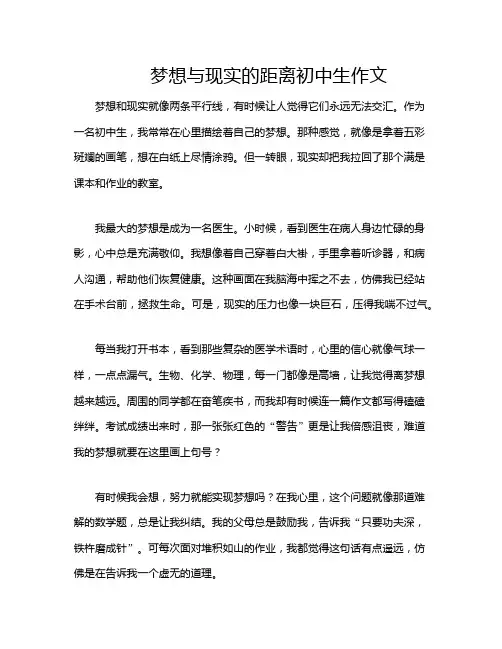 梦想与现实的距离初中生作文

梦想和现实就像两条平行线，有时候让人觉得它们永远无法交汇。作为一名初中生，我常常在心里描绘着自己的梦想。那种感觉，就像是拿着五彩斑斓的画笔，想在白纸上尽情涂鸦。但一转眼，现实却把我拉回了那个满是课本和作业的教室。

我最大的梦想是成为一名医生。小时候，看到医生在病人身边忙碌的身影，心中总是充满敬仰。我想像着自己穿着白大褂，手里拿着听诊器，和病人沟通，帮助他们恢复健康。这种画面在我脑海中挥之不去，仿佛我已经站在手术台前，拯救生命。可是，现实的压力也像一块巨石，压得我喘不过气。

每当我打开书本，看到那些复杂的医学术语时，心里的信心就像气球一样，一点点漏气。生物、化学、物理，每一门都像是高墙，让我觉得离梦想越来越远。周围的同学都在奋笔疾书，而我却有时候连一篇作文都写得磕磕绊绊。考试成绩出来时，那一张张红色的“警告”更是让我倍感沮丧，难道我的梦想就要在这里画上句号？

有时候我会想，努力就能实现梦想吗？在我心里，这个问题就像那道难解的数学题，总是让我纠结。我的父母总是鼓励我，告诉我“只要功夫深，铁杵磨成针”。可每次面对堆积如山的作业，我都觉得这句话有点遥远，仿佛是在告诉我一个虚无的道理。